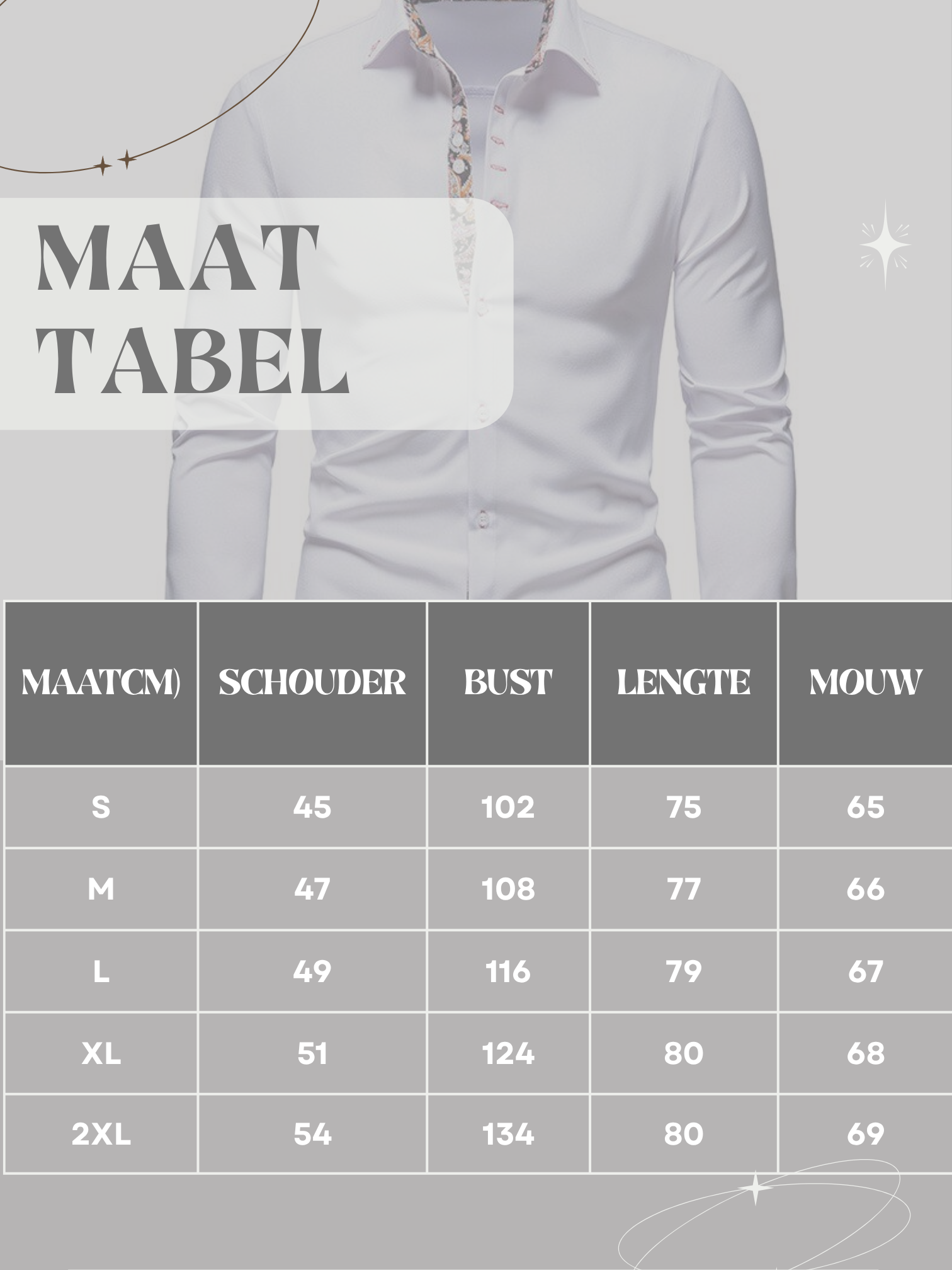 MAAT TABEL

| MAATCM) | SCHOUDER | BUST | LENGTE | MOUW |
|---|---|---|---|---|
| S | 45 | 102 | 75 | 65 |
| M | 47 | 108 | 77 | 66 |
| L | 49 | 116 | 79 | 67 |
| XL | 51 | 124 | 80 | 68 |
| 2XL | 54 | 134 | 80 | 69 |